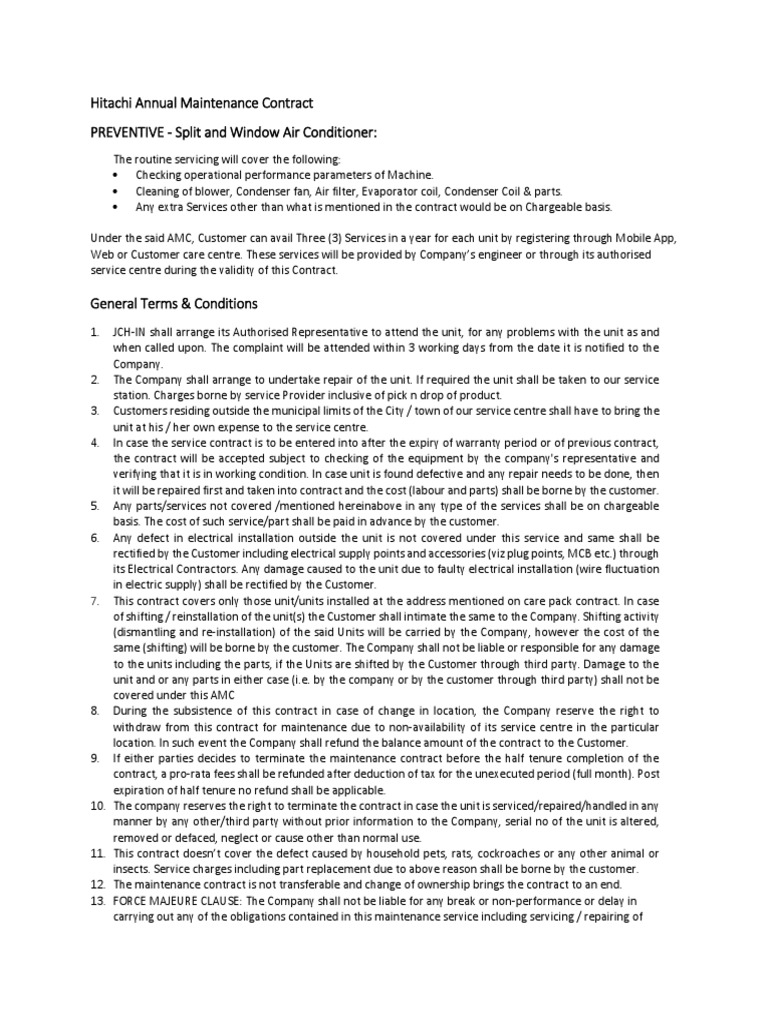 Hitachi Annual Maintenance Contract

PREVENTIVE - Split and Window Air Conditioner:

The routine servicing will cover the following:
• Checking operational performance parameters of Machine.
• Cleaning of blower, Condenser fan, Air filter, Evaporator coil, Condenser Coil & parts.
• Any extra Services other than what is mentioned in the contract would be on Chargeable basis.

Under the said AMC, Customer can avail Three (3) Services in a year for each unit by registering through Mobile App, Web or Customer care centre. These services will be provided by Company's engineer or through its authorised service centre during the validity of this Contract.

General Terms & Conditions

1. JCH-IN shall arrange its Authorised Representative to attend the unit, for any problems with the unit as and when called upon. The complaint will be attended within 3 working days from the date it is notified to the Company.
2. The Company shall arrange to undertake repair of the unit. If required the unit shall be taken to our service station. Charges borne by service Provider inclusive of pick n drop of product.
3. Customers residing outside the municipal limits of the City / town of our service centre shall have to bring the unit at his / her own expense to the service centre.
4. In case the service contract is to be entered into after the expiry of warranty period or of previous contract, the contract will be accepted subject to checking of the equipment by the company's representative and verifying that it is in working condition. In case unit is found defective and any repair needs to be done, then it will be repaired first and taken into contract and the cost (labour and parts) shall be borne by the customer.
5. Any parts/services not covered /mentioned hereinabove in any type of the services shall be on chargeable basis. The cost of such service/part shall be paid in advance by the customer.
6. Any defect in electrical installation outside the unit is not covered under this service and same shall be rectified by the Customer including electrical supply points and accessories (viz plug points, MCB etc.) through its Electrical Contractors. Any damage caused to the unit due to faulty electrical installation (wire fluctuation in electric supply) shall be rectified by the Customer.
7. This contract covers only those unit/units installed at the address mentioned on care pack contract. In case of shifting / reinstallation of the unit(s) the Customer shall intimate the same to the Company. Shifting activity (dismantling and re-installation) of the said Units will be carried by the Company, however the cost of the same (shifting) will be borne by the customer. The Company shall not be liable or responsible for any damage to the units including the parts, if the Units are shifted by the Customer through third party. Damage to the unit and or any parts in either case (i.e. by the company or by the customer through third party) shall not be covered under this AMC
8. During the subsistence of this contract in case of change in location, the Company reserve the right to withdraw from this contract for maintenance due to non-availability of its service centre in the particular location. In such event the Company shall refund the balance amount of the contract to the Customer.
9. If either parties decides to terminate the maintenance contract before the half tenure completion of the contract, a pro-rata fees shall be refunded after deduction of tax for the unexecuted period (full month). Post expiration of half tenure no refund shall be applicable.
10. The company reserves the right to terminate the contract in case the unit is serviced/repaired/handled in any manner by any other/third party without prior information to the Company, serial no of the unit is altered, removed or defaced, neglect or cause other than normal use.
11. This contract doesn't cover the defect caused by household pets, rats, cockroaches or any other animal or insects. Service charges including part replacement due to above reason shall be borne by the customer.
12. The maintenance contract is not transferable and change of ownership brings the contract to an end.
13. FORCE MAJEURE CLAUSE: The Company shall not be liable for any break or non-performance or delay in carrying out any of the obligations contained in this maintenance service including servicing / repairing of